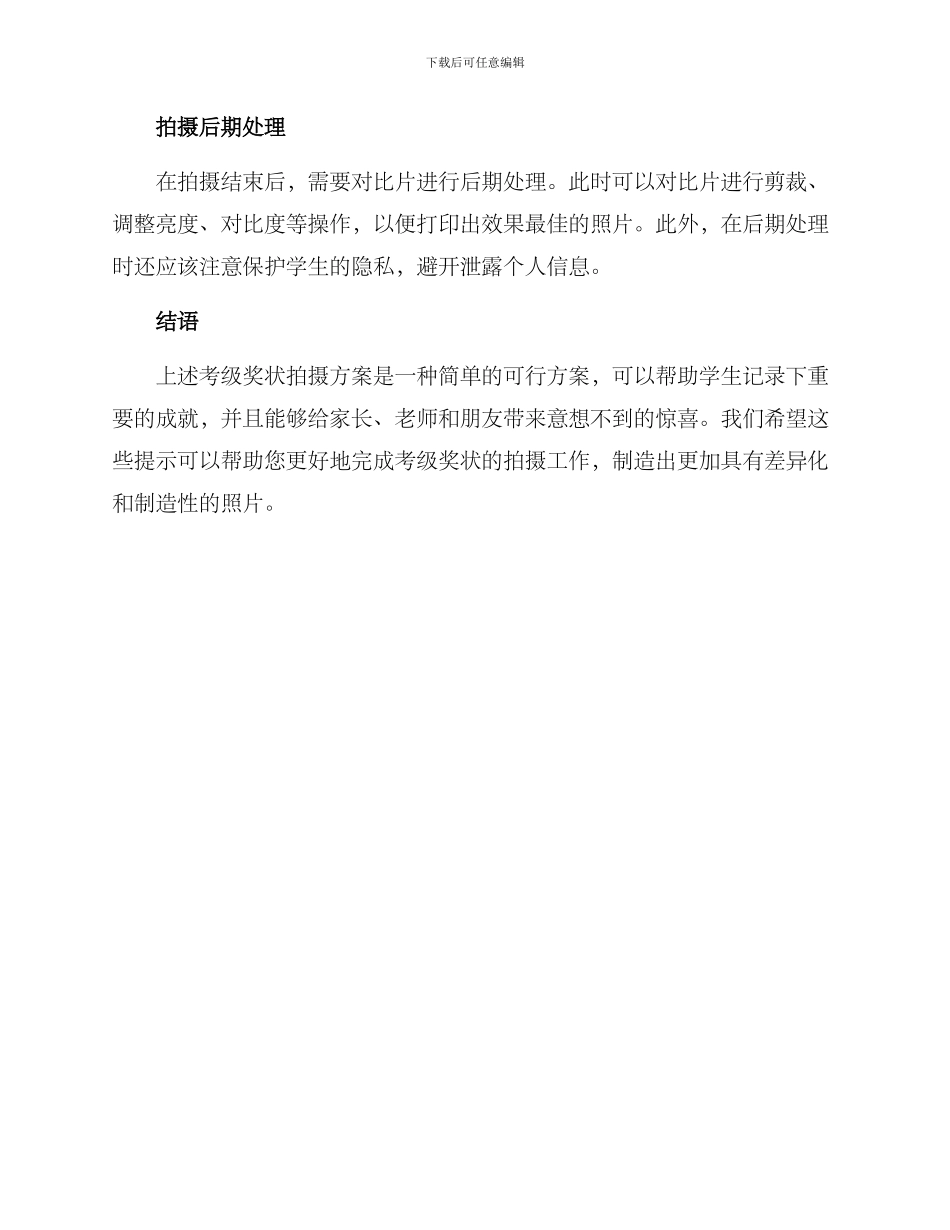 下载后可任意编辑

拍摄后期处理

在拍摄结束后，需要对比片进行后期处理。此时可以对比片进行剪裁、调整亮度、对比度等操作，以便打印出效果最佳的照片。此外，在后期处理时还应该注意保护学生的隐私，避开泄露个人信息。

结语

上述考级奖状拍摄方案是一种简单的可行方案，可以帮助学生记录下重要的成就，并且能够给家长、老师和朋友带来意想不到的惊喜。我们希望这些提示可以帮助您更好地完成考级奖状的拍摄工作，制造出更加具有差异化和制造性的照片。